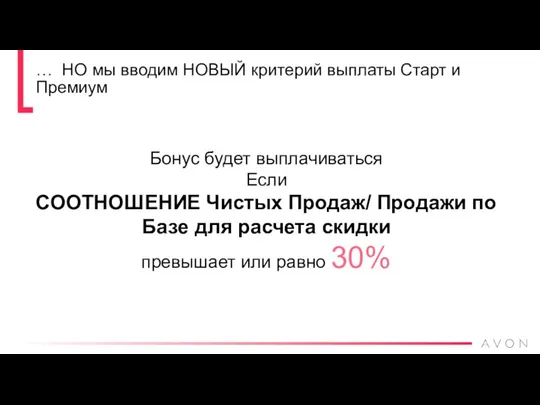 … НО мы вводим НОВЫЙ критерий выплаты Старт и Премиум

Бонус будет выплачиваться
Если
СООТНОШЕНИЕ Чистых Продаж/ Продажи по Базе для расчета скидки
превышает или равно 30%

AVON